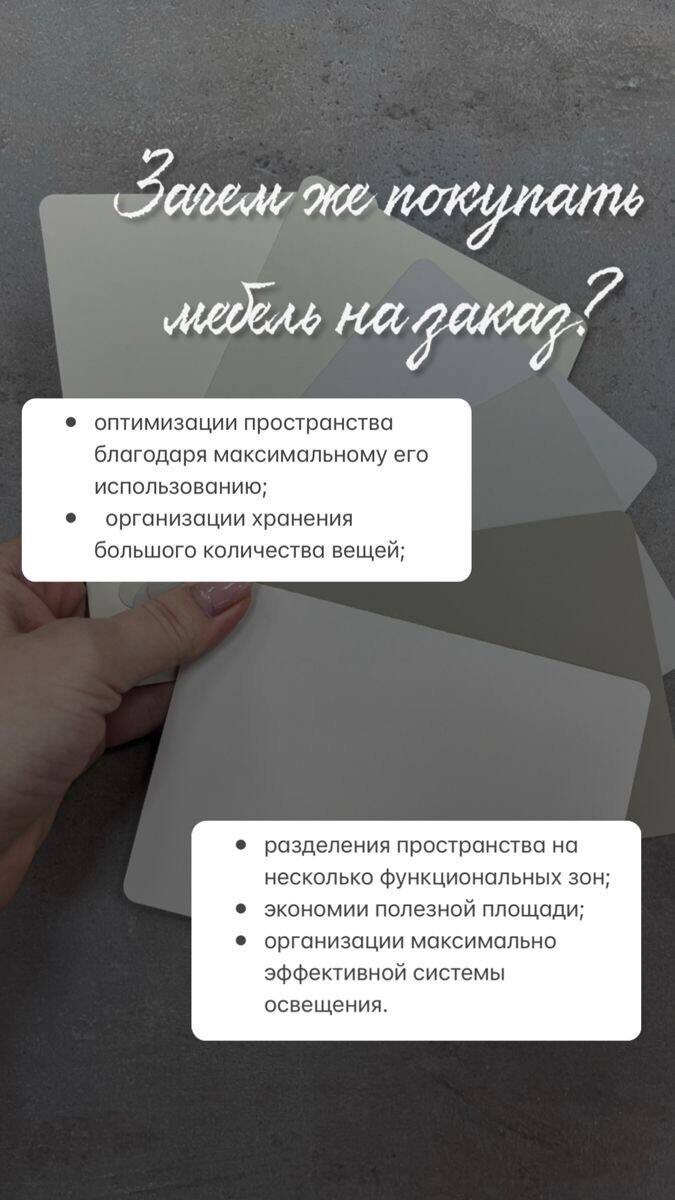 Зачем же покупать мебель на заказ?

• оптимизации пространства благодаря максимальному его использованию;
• организации хранения большого количества вещей;

• разделения пространства на несколько функциональных зон;
• экономии полезной площади;
• организации максимально эффективной системы освещения.